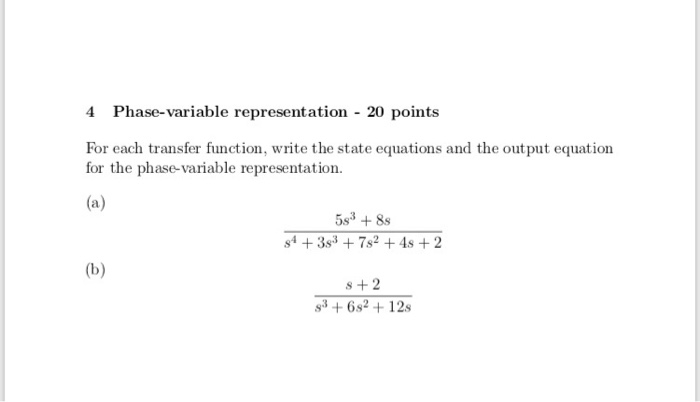 4 Phase-variable representation - 20 points

For each transfer function, write the state equations and the output equation for the phase-variable representation.

(a)

$$\frac{5s^3 + 8s}{s^4 + 3s^3 + 7s^2 + 4s + 2}$$

(b)

$$\frac{s + 2}{s^3 + 6s^2 + 12s}$$